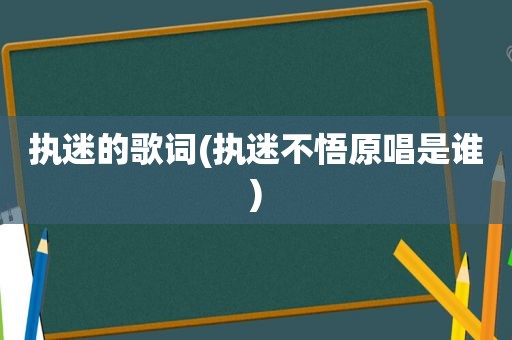 执迷的歌词(执迷不悟原唱是谁)